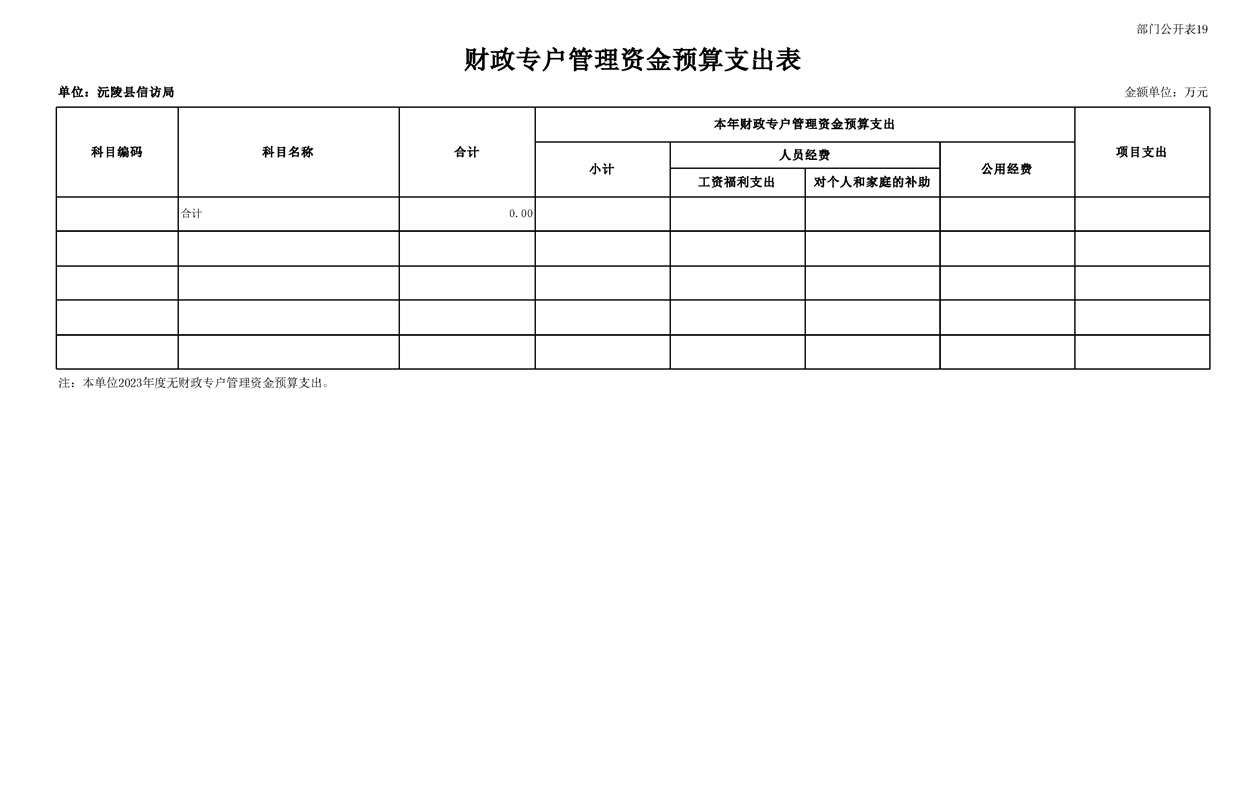 部门公开表19

财政专户管理资金预算支出表

单位：沅陵县信访局

金额单位：万元

| 科目编码 | 科目名称 | 合计 | 本年财政专户管理资金预算支出 | | | | 项目支出 |
|---|---|---|---|---|---|---|---|
| | | | 小计 | 人员经费 | | 公用经费 | |
| | | | | 工资福利支出 | 对个人和家庭的补助 | | |
| | 合计 | 0.00 | | | | | |
| | | | | | | | |
| | | | | | | | |
| | | | | | | | |
| | | | | | | | |

注：本单位2023年度无财政专户管理资金预算支出。